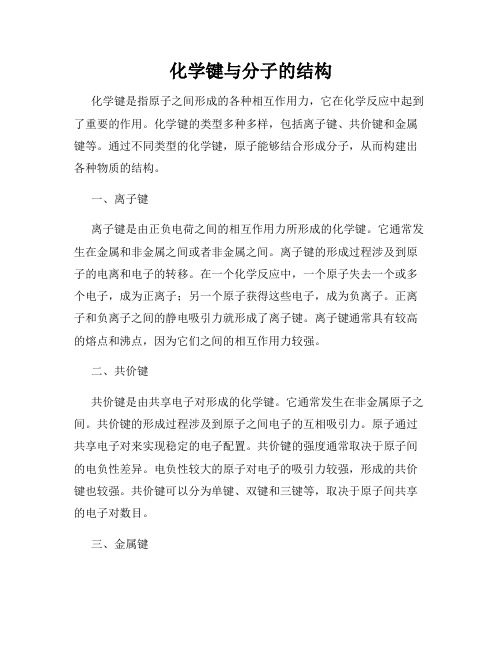 化学键与分子的结构

化学键是指原子之间形成的各种相互作用力，它在化学反应中起到了重要的作用。化学键的类型多种多样，包括离子键、共价键和金属键等。通过不同类型的化学键，原子能够结合形成分子，从而构建出各种物质的结构。

一、离子键

离子键是由正负电荷之间的相互作用力所形成的化学键。它通常发生在金属和非金属之间或者非金属之间。离子键的形成过程涉及到原子的电离和电子的转移。在一个化学反应中，一个原子失去一个或多个电子，成为正离子；另一个原子获得这些电子，成为负离子。正离子和负离子之间的静电吸引力就形成了离子键。离子键通常具有较高的熔点和沸点，因为它们之间的相互作用力较强。

二、共价键

共价键是由共享电子对形成的化学键。它通常发生在非金属原子之间。共价键的形成过程涉及到原子之间电子的互相吸引力。原子通过共享电子对来实现稳定的电子配置。共价键的强度通常取决于原子间的电负性差异。电负性较大的原子对电子的吸引力较强，形成的共价键也较强。共价键可以分为单键、双键和三键等，取决于原子间共享的电子对数目。

三、金属键